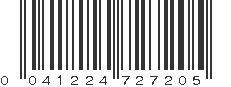 0 041224 727205